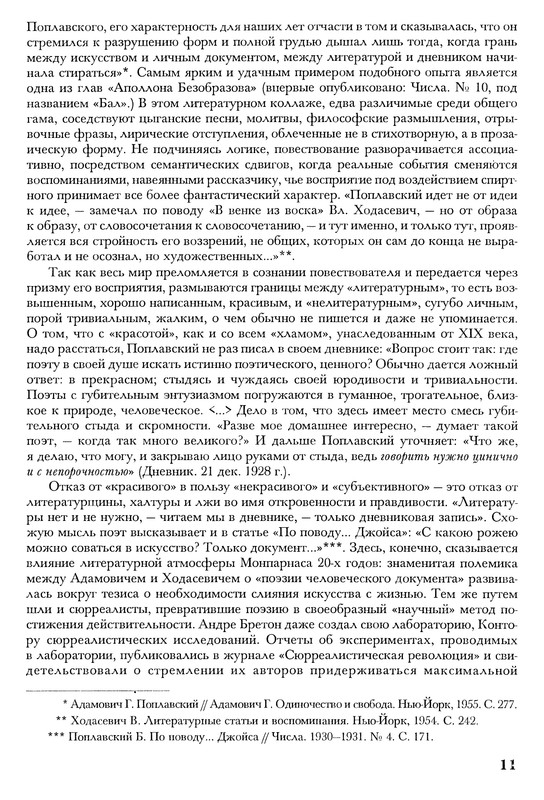 Поплавского, его характерность для наших лет отчасти в том и сказывалась, что он стремился к разрушению форм и полной грудью дышал лишь тогда, когда грань между искусством и личным документом, между литературой и дневником начинала стираться»*. Самым ярким и удачным примером подобного опыта является одна из глав «Аполлона Безобразова» (впервые опубликовано: Числа. № 10, под названием «Бал».) В этом литературном коллаже, едва различимые среди общего гама, соседствуют цыганские песни, молитвы, философские размышления, отрывочные фразы, лирические отступления, облеченные не в стихотворную, а в прозаическую форму. Не подчиняясь логике, повествование разворачивается ассоциативно, посредством семантических сдвигов, когда реальные события сменяются воспоминаниями, навеянными рассказчику, чье восприятие под воздействием спиртного принимает все более фантастический характер. «Поплавский идет не от идеи к идее, — замечал по поводу «В венке из воска» Вл. Ходасевич, — но от образа к образу, от словосочетания к словосочетанию, — и тут именно, и только тут, проявляется вся стройность его воззрений, не общих, которых он сам до конца не выработал и не осознал, но художественных...»**.

Так как весь мир преломляется в сознании повествователя и передается через призму его восприятия, размываются границы между «литературным», то есть возвышенным, хорошо написанным, красивым, и «нелитературным», сугубо личным, порой тривиальным, жалким, о чем обычно не пишется и даже не упоминается. О том, что с «красотой», как и со всем «хламом», унаследованным от XIX века, надо расстаться, Поплавский не раз писал в своем дневнике: «Вопрос стоит так: где поэту в своей душе искать истинно поэтического, ценного? Обычно дается ложный ответ: в прекрасном; стыдясь и чуждаясь своей юродивости и тривиальности. Поэты с губительным энтузиазмом погружаются в гуманное, трогательное, близкое к природе, человеческое. <...> Дело в том, что здесь имеет место смесь губительного стыда и скромности. «Разве мое домашнее интересно, — думает такой поэт, — когда так много великого?» И дальше Поплавский уточняет: «Что же, я делаю, что могу, и закрываю лицо руками от стыда, ведь говорить нужно цинично и с непорочностью» (Дневник. 21 дек. 1928 г.).

Отказ от «красивого» в пользу «некрасивого» и «субъективного» — это отказ от литературщины, халтуры и лжи во имя откровенности и правдивости. «Литературы нет и не нужно, — читаем мы в дневнике, — только дневниковая запись». Схожую мысль поэт высказывает и в статье «По поводу... Джойса»: «С какою рожею можно соваться в искусство? Только документ...»***. Здесь, конечно, сказывается влияние литературной атмосферы Монпарнаса 20-х годов: знаменитая полемика между Адамовичем и Ходасевичем о «поэзии человеческого документа» развивалась вокруг тезиса о необходимости слияния искусства с жизнью. Тем же путем шли и сюрреалисты, превратившие поэзию в своеобразный «научный» метод постижения действительности. Андре Бретон даже создал свою лабораторию, Контору сюрреалистических исследований. Отчеты об экспериментах, проводимых в лаборатории, публиковались в журнале «Сюрреалистическая революция» и свидетельствовали о стремлении их авторов придерживаться максимальной

* Адамович Г. Поплавский // Адамович Г. Одиночество и свобода. Нью-Йорк, 1955. С. 277.
** Ходасевич В. Литературные статьи и воспоминания. Нью-Йорк, 1954. С. 242.
*** Поплавский Б. По поводу... Джойса // Числа. 1930–1931. № 4. С. 171.

11